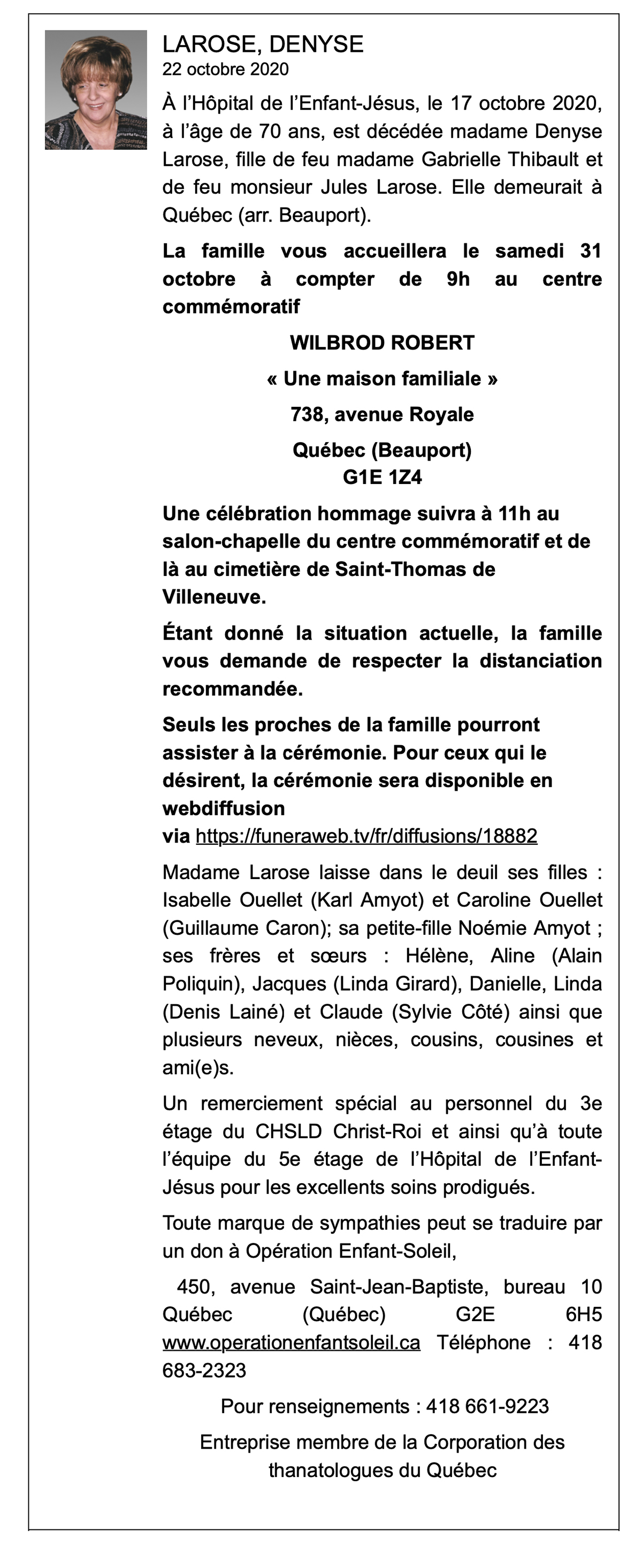 LAROSE, DENYSE
22 octobre 2020

À l'Hôpital de l'Enfant-Jésus, le 17 octobre 2020, à l'âge de 70 ans, est décédée madame Denyse Larose, fille de feu madame Gabrielle Thibault et de feu monsieur Jules Larose. Elle demeurait à Québec (arr. Beauport).

La famille vous accueillera le samedi 31 octobre à compter de 9h au centre commémoratif

WILBROD ROBERT

« Une maison familiale »

738, avenue Royale

Québec (Beauport)
G1E 1Z4

Une célébration hommage suivra à 11h au salon-chapelle du centre commémoratif et de là au cimetière de Saint-Thomas de Villeneuve.

Étant donné la situation actuelle, la famille vous demande de respecter la distanciation recommandée.

Seuls les proches de la famille pourront assister à la cérémonie. Pour ceux qui le désirent, la cérémonie sera disponible en webdiffusion
via https://funeraweb.tv/fr/diffusions/18882

Madame Larose laisse dans le deuil ses filles : Isabelle Ouellet (Karl Amyot) et Caroline Ouellet (Guillaume Caron); sa petite-fille Noémie Amyot ; ses frères et sœurs : Hélène, Aline (Alain Poliquin), Jacques (Linda Girard), Danielle, Linda (Denis Lainé) et Claude (Sylvie Côté) ainsi que plusieurs neveux, nièces, cousins, cousines et ami(e)s.

Un remerciement spécial au personnel du 3e étage du CHSLD Christ-Roi et ainsi qu'à toute l'équipe du 5e étage de l'Hôpital de l'Enfant-Jésus pour les excellents soins prodigués.

Toute marque de sympathies peut se traduire par un don à Opération Enfant-Soleil,

450, avenue Saint-Jean-Baptiste, bureau 10 Québec (Québec) G2E 6H5 www.operationenfantsoleil.ca Téléphone : 418 683-2323

Pour renseignements : 418 661-9223

Entreprise membre de la Corporation des thanatologues du Québec